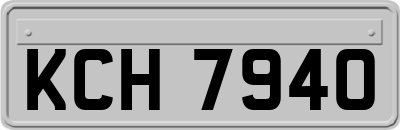 KCH 7940